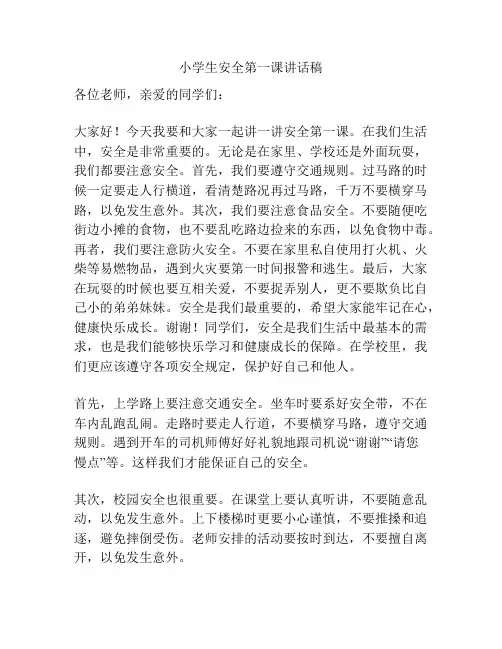 小学生安全第一课讲话稿

各位老师，亲爱的同学们：

大家好！今天我要和大家一起讲一讲安全第一课。在我们生活中，安全是非常重要的。无论是在家里、学校还是外面玩耍，我们都要注意安全。首先，我们要遵守交通规则。过马路的时候一定要走人行横道，看清楚路况再过马路，千万不要横穿马路，以免发生意外。其次，我们要注意食品安全。不要随便吃街边小摊的食物，也不要乱吃路边捡来的东西，以免食物中毒。再者，我们要注意防火安全。不要在家里私自使用打火机、火柴等易燃物品，遇到火灾要第一时间报警和逃生。最后，大家在玩耍的时候也要互相关爱，不要捉弄别人，更不要欺负比自己小的弟弟妹妹。安全是我们最重要的，希望大家能牢记在心，健康快乐成长。谢谢！同学们，安全是我们生活中最基本的需求，也是我们能够快乐学习和健康成长的保障。在学校里，我们更应该遵守各项安全规定，保护好自己和他人。

首先，上学路上要注意交通安全。坐车时要系好安全带，不在车内乱跑乱闹。走路时要走人行道，不要横穿马路，遵守交通规则。遇到开车的司机师傅好好礼貌地跟司机说“谢谢”“请您慢点”等。这样我们才能保证自己的安全。

其次，校园安全也很重要。在课堂上要认真听讲，不要随意乱动，以免发生意外。上下楼梯时更要小心谨慎，不要推搡和追逐，避免摔倒受伤。老师安排的活动要按时到达，不要擅自离开，以免发生意外。